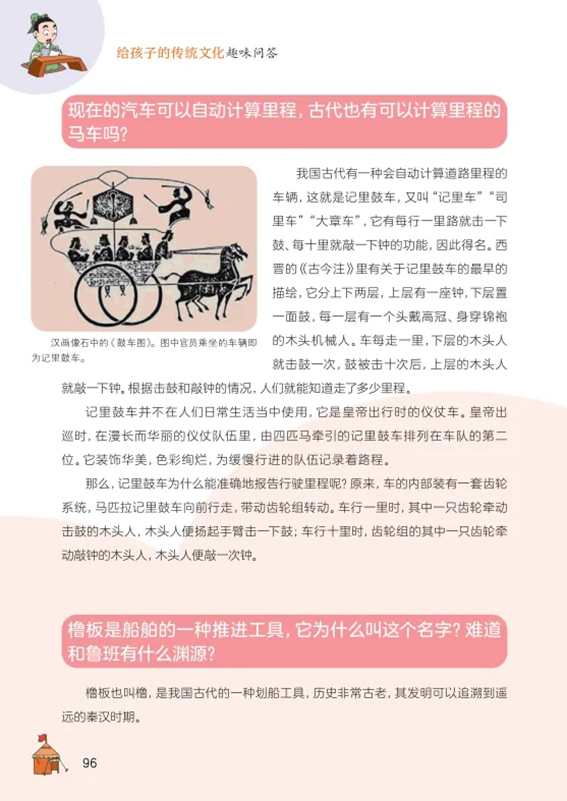 给孩子的传统文化趣味问答

现在的汽车可以自动计算里程，古代也有可以计算里程的马车吗？

汉画像石中的《鼓车图》。图中官员乘坐的车辆即为记里鼓车。

我国古代有一种会自动计算道路里程的车辆，这就是记里鼓车，又叫“记里车”“司里车”“大章车”，它有每行一里路就击一下鼓、每十里就敲一下钟的功能，因此得名。西晋的《古今注》里有关于记里鼓车的最早的描绘，它分上下两层，上层有一座钟，下层置一面鼓，每一层有一个头戴高冠、身穿锦袍的木头机械人。车每走一里，下层的木头人就击鼓一次，鼓被击十次后，上层的木头人就敲一下钟。根据击鼓和敲钟的情况，人们就能知道走了多少里程。

记里鼓车并不在人们日常生活当中使用，它是皇帝出行时的仪仗车。皇帝出巡时，在漫长而华丽的仪仗队伍里，由四匹马牵引的记里鼓车排列在车队的第二位。它装饰华美，色彩绚烂，为缓慢行进的队伍记录着路程。

那么，记里鼓车为什么能准确地报告行驶里程呢？原来，车的内部装有一套齿轮系统，马匹拉记里鼓车向前行走，带动齿轮组转动。车行一里时，其中一只齿轮牵动击鼓的木头人，木头人便扬起手臂击一下鼓；车行十里时，齿轮组的其中一只齿轮牵动敲钟的木头人，木头人便敲一次钟。

橹板是船舶的一种推进工具，它为什么叫这个名字？难道和鲁班有什么渊源？

橹板也叫橹，是我国古代的一种划船工具，历史非常古老，其发明可以追溯到遥远的秦汉时期。

96